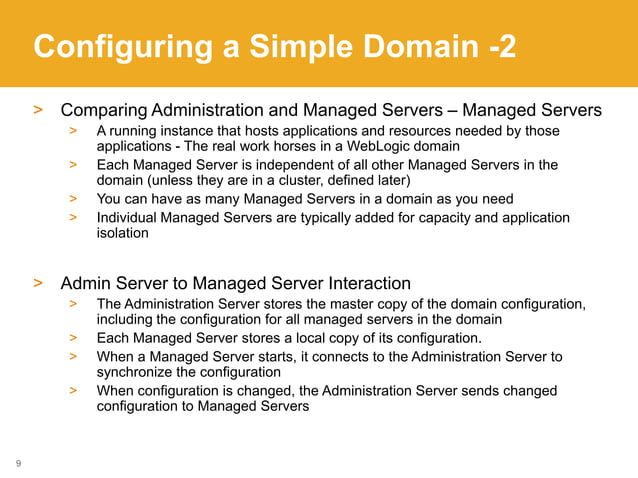 Configuring a Simple Domain -2

> Comparing Administration and Managed Servers – Managed Servers
> A running instance that hosts applications and resources needed by those applications - The real work horses in a WebLogic domain
> Each Managed Server is independent of all other Managed Servers in the domain (unless they are in a cluster, defined later)
> You can have as many Managed Servers in a domain as you need
> Individual Managed Servers are typically added for capacity and application isolation

> Admin Server to Managed Server Interaction
> The Administration Server stores the master copy of the domain configuration, including the configuration for all managed servers in the domain
> Each Managed Server stores a local copy of its configuration.
> When a Managed Server starts, it connects to the Administration Server to synchronize the configuration
> When configuration is changed, the Administration Server sends changed configuration to Managed Servers

9